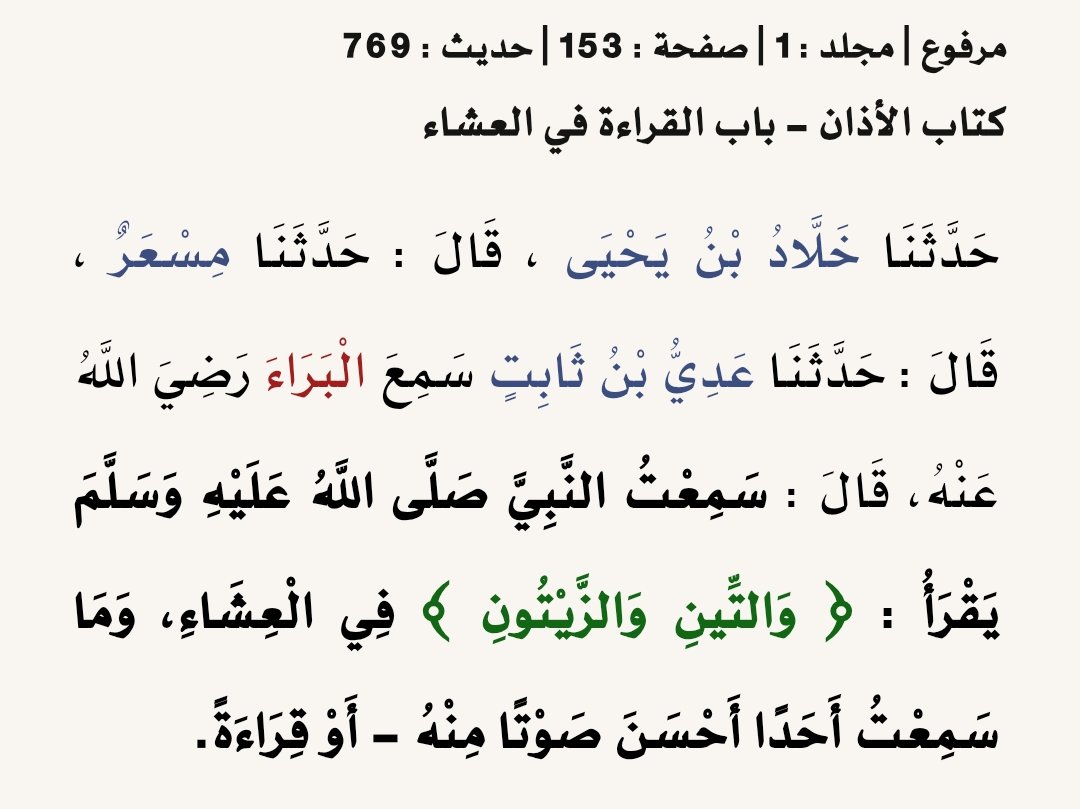 مرفوع | مجلد : 1 | صفحة : 153 | حديث : 769
كتاب الأذان - باب القراءة في العشاء

حَدَّثَنَا خَلَّادُ بْنُ يَحْيَى ، قَالَ : حَدَّثَنَا مِسْعَرٌ ، قَالَ : حَدَّثَنَا عَدِيُّ بْنُ ثَابِتٍ سَمِعَ الْبَرَاءَ رَضِيَ اللَّهُ عَنْهُ، قَالَ : سَمِعْتُ النَّبِيَّ صَلَّى اللَّهُ عَلَيْهِ وَسَلَّمَ يَقْرَأُ : ﴿ وَالتِّينِ وَالزَّيْتُونِ ﴾ فِي الْعِشَاءِ، وَمَا سَمِعْتُ أَحَدًا أَحْسَنَ صَوْتًا مِنْهُ - أَوْ قِرَاءَةً.